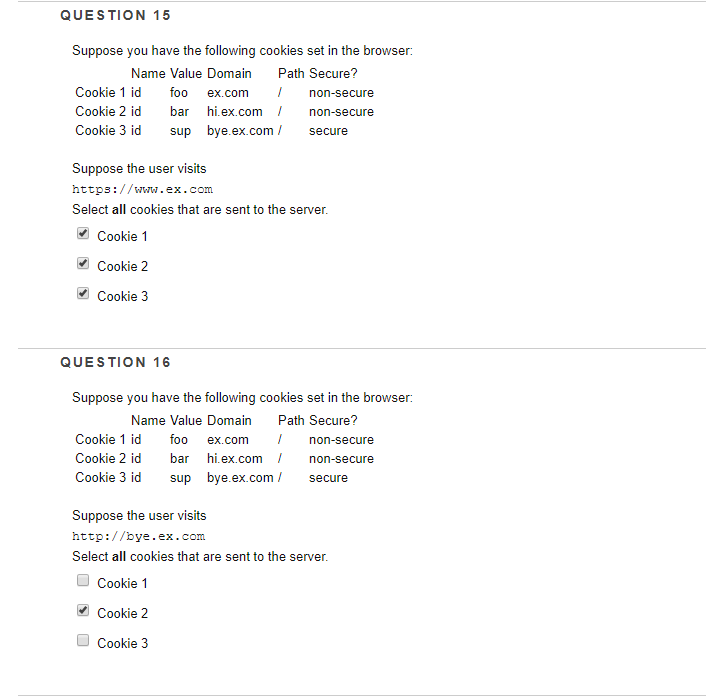 QUESTION 15

Suppose you have the following cookies set in the browser:

| | Name | Value | Domain | Path | Secure? |
|---|---|---|---|---|---|
| Cookie 1 | id | foo | ex.com | / | non-secure |
| Cookie 2 | id | bar | hi.ex.com | / | non-secure |
| Cookie 3 | id | sup | bye.ex.com | / | secure |

Suppose the user visits
https://www.ex.com
Select **all** cookies that are sent to the server.

☑ Cookie 1

☑ Cookie 2

☑ Cookie 3

QUESTION 16

Suppose you have the following cookies set in the browser:

| | Name | Value | Domain | Path | Secure? |
|---|---|---|---|---|---|
| Cookie 1 | id | foo | ex.com | / | non-secure |
| Cookie 2 | id | bar | hi.ex.com | / | non-secure |
| Cookie 3 | id | sup | bye.ex.com | / | secure |

Suppose the user visits
http://bye.ex.com
Select **all** cookies that are sent to the server.

☐ Cookie 1

☑ Cookie 2

☐ Cookie 3